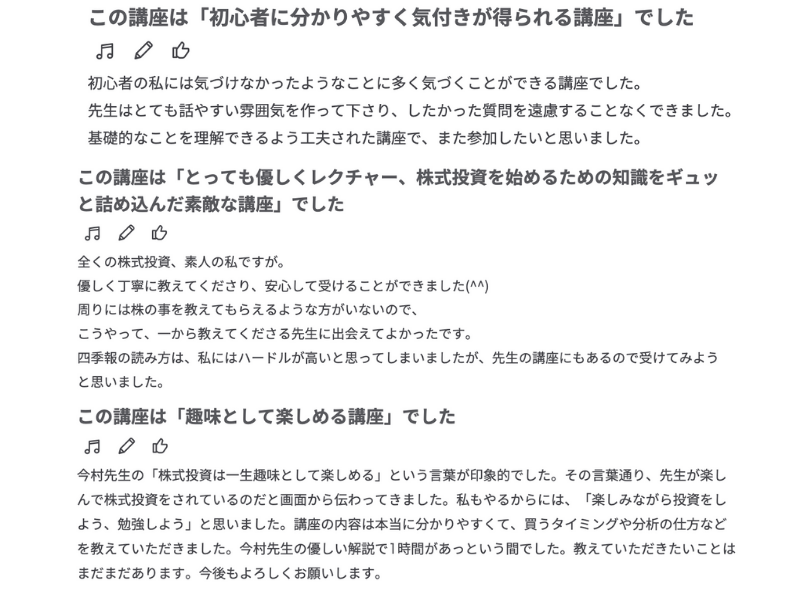 この講座は「初心者に分かりやすく気付きが得られる講座」でした

初心者の私には気づけなかったようなことに多く気づくことができる講座でした。
先生はとても話やすい雰囲気を作って下さり、したかった質問を遠慮することなくできました。
基礎的なことを理解できるよう工夫された講座で、また参加したいと思いました。

この講座は「とっても優しくレクチャー、株式投資を始めるための知識をギュッと詰め込んだ素敵な講座」でした

全くの株式投資、素人の私ですが。
優しく丁寧に教えてくださり、安心して受けることができました(^^)
周りには株の事を教えてもらえるような方がいないので、
こうやって、一から教えてくださる先生に出会えてよかったです。
四季報の読み方は、私にはハードルが高いと思ってしまいましたが、先生の講座にもあるので受けてみようと思いました。

この講座は「趣味として楽しめる講座」でした

今村先生の「株式投資は一生趣味として楽しめる」という言葉が印象的でした。その言葉通り、先生が楽しんで株式投資をされているのだと画面から伝わってきました。私もやるからには、「楽しみながら投資をしよう、勉強しよう」と思いました。講座の内容は本当に分かりやすくて、買うタイミングや分析の仕方などを教えていただきました。今村先生の優しい解説で1時間があっという間でした。教えていただきたいことはまだまだあります。今後もよろしくお願いします。